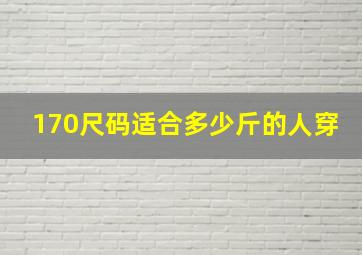 170尺码适合多少斤的人穿